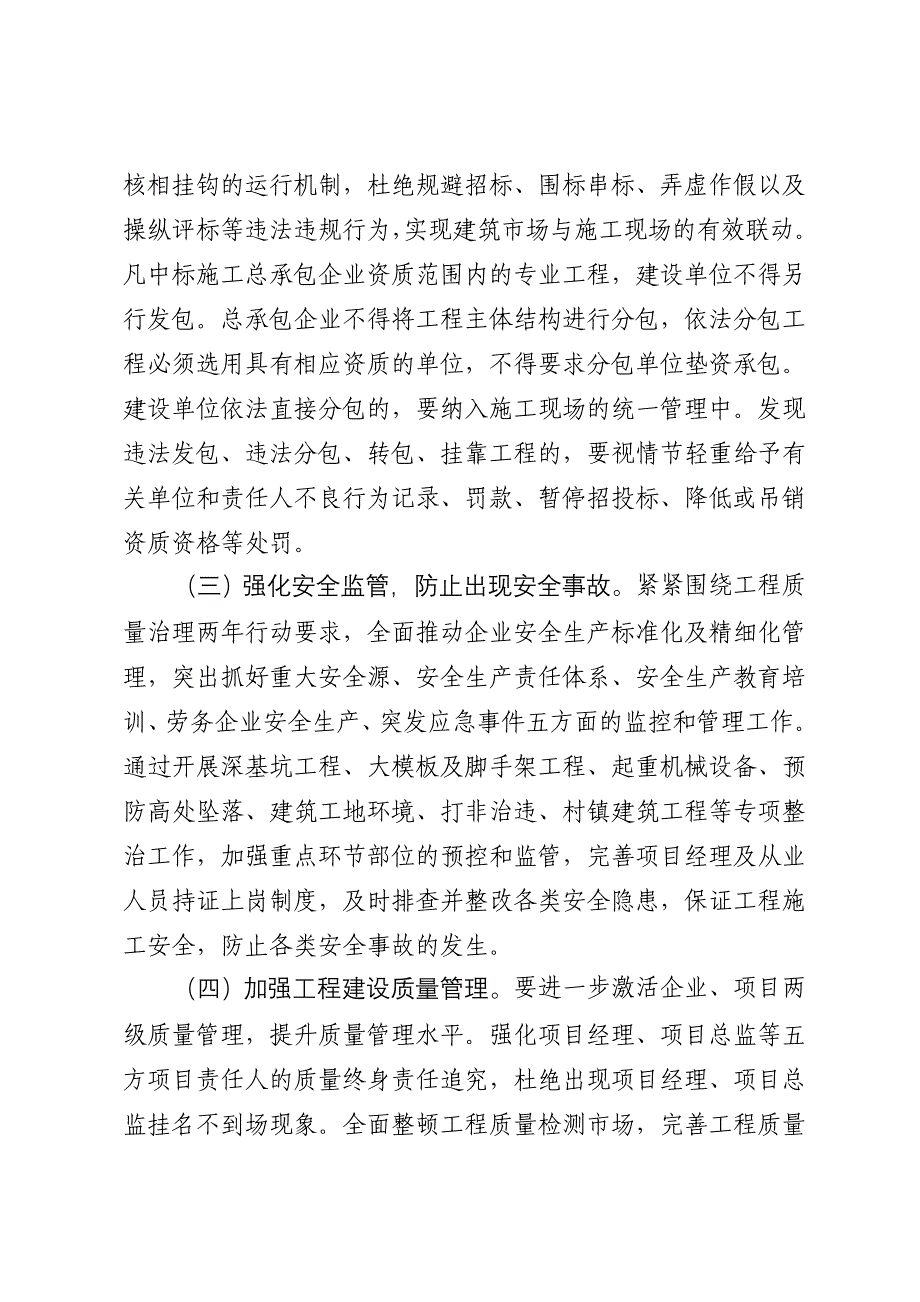 核相挂钩的运行机制，杜绝规避招标、围标串标、弄虚作假以及操纵评标等违法违规行为，实现建筑市场与施工现场的有效联动。凡中标施工总承包企业资质范围内的专业工程，建设单位不得另行发包。总承包企业不得将工程主体结构进行分包，依法分包工程必须选用具有相应资质的单位，不得要求分包单位垫资承包。建设单位依法直接分包的，要纳入施工现场的统一管理中。发现违法发包、违法分包、转包、挂靠工程的，要视情节轻重给予有关单位和责任人不良行为记录、罚款、暂停招投标、降低或吊销资质资格等处罚。

（三）强化安全监管，防止出现安全事故。紧紧围绕工程质量治理两年行动要求，全面推动企业安全生产标准化及精细化管理，突出抓好重大安全源、安全生产责任体系、安全生产教育培训、劳务企业安全生产、突发应急事件五方面的监控和管理工作。通过开展深基坑工程、大模板及脚手架工程、起重机械设备、预防高处坠落、建筑工地环境、打非治违、村镇建筑工程等专项整治工作，加强重点环节部位的预控和监管，完善项目经理及从业人员持证上岗制度，及时排查并整改各类安全隐患，保证工程施工安全，防止各类安全事故的发生。

（四）加强工程建设质量管理。要进一步激活企业、项目两级质量管理，提升质量管理水平。强化项目经理、项目总监等五方项目责任人的质量终身责任追究，杜绝出现项目经理、项目总监挂名不到场现象。全面整顿工程质量检测市场，完善工程质量